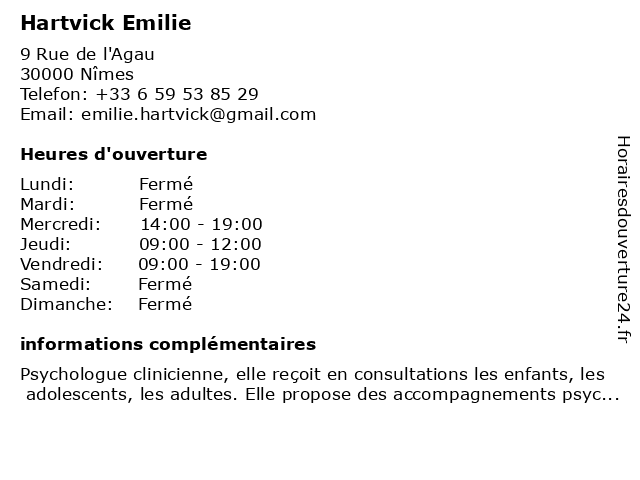 Hartvick Emilie

9 Rue de l'Agau
30000 Nîmes
Telefon: +33 6 59 53 85 29
Email: emilie.hartvick@gmail.com

Heures d'ouverture

Lundi: Fermé
Mardi: Fermé
Mercredi: 14:00 - 19:00
Jeudi: 09:00 - 12:00
Vendredi: 09:00 - 19:00
Samedi: Fermé
Dimanche: Fermé

informations complémentaires

Psychologue clinicienne, elle reçoit en consultations les enfants, les adolescents, les adultes. Elle propose des accompagnements psyc...

Horairesdouverture24.fr